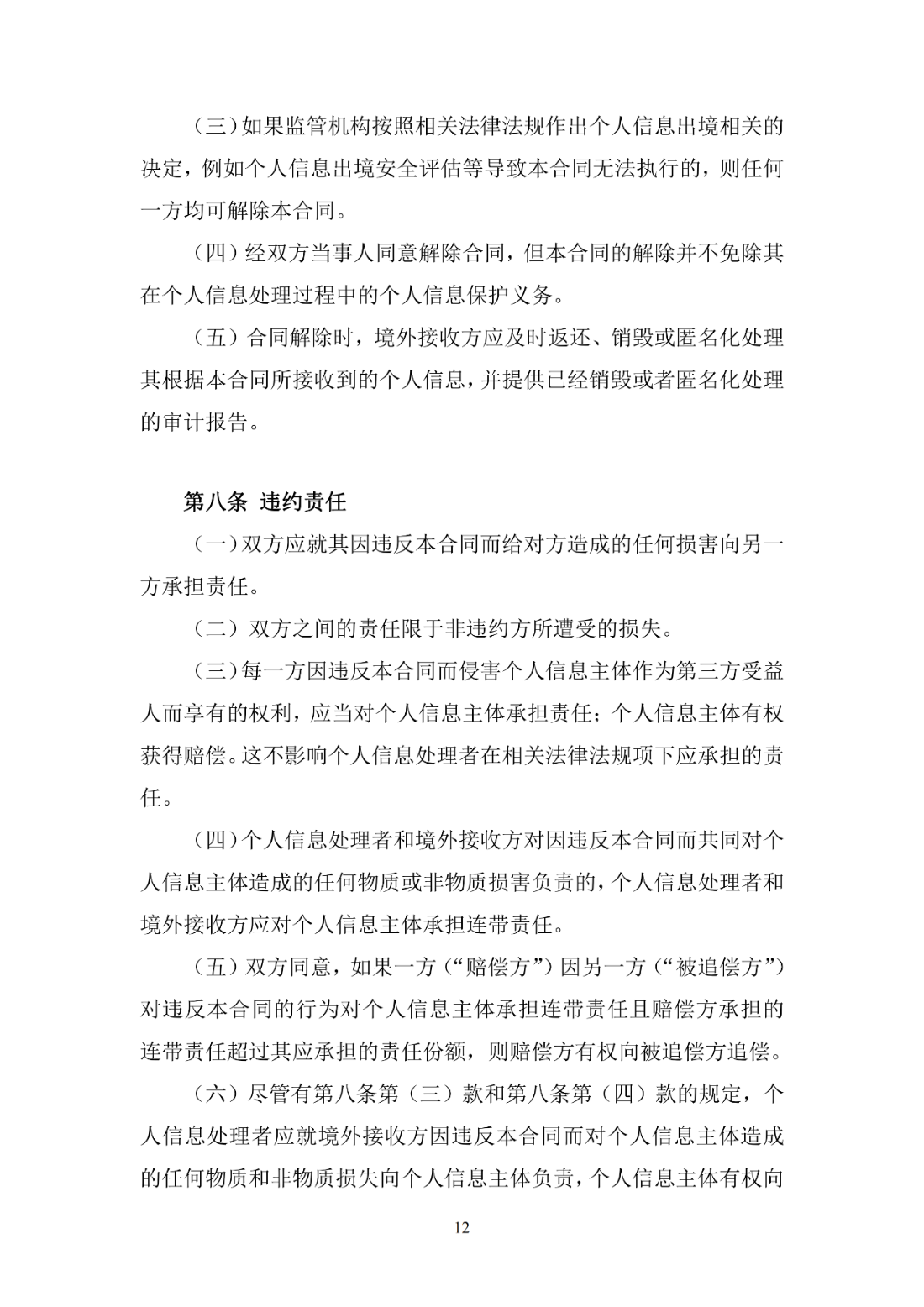 （三）如果监管机构按照相关法律法规作出个人信息出境相关的决定，例如个人信息出境安全评估等导致本合同无法执行的，则任何一方均可解除本合同。

（四）经双方当事人同意解除合同，但本合同的解除并不免除其在个人信息处理过程中的个人信息保护义务。

（五）合同解除时，境外接收方应及时返还、销毁或匿名化处理其根据本合同所接收到的个人信息，并提供已经销毁或者匿名化处理的审计报告。

第八条 违约责任

（一）双方应就其因违反本合同而给对方造成的任何损害向另一方承担责任。

（二）双方之间的责任限于非违约方所遭受的损失。

（三）每一方因违反本合同而侵害个人信息主体作为第三方受益人而享有的权利，应当对个人信息主体承担责任；个人信息主体有权获得赔偿。这不影响个人信息处理者在相关法律法规项下应承担的责任。

（四）个人信息处理者和境外接收方对因违反本合同而共同对个人信息主体造成的任何物质或非物质损害负责的，个人信息处理者和境外接收方应对个人信息主体承担连带责任。

（五）双方同意，如果一方（“赔偿方”）因另一方（“被追偿方”）对违反本合同的行为对个人信息主体承担连带责任且赔偿方承担的连带责任超过其应承担的责任份额，则赔偿方有权向被追偿方追偿。

（六）尽管有第八条第（三）款和第八条第（四）款的规定，个人信息处理者应就境外接收方因违反本合同而对个人信息主体造成的任何物质和非物质损失向个人信息主体负责，个人信息主体有权向

12